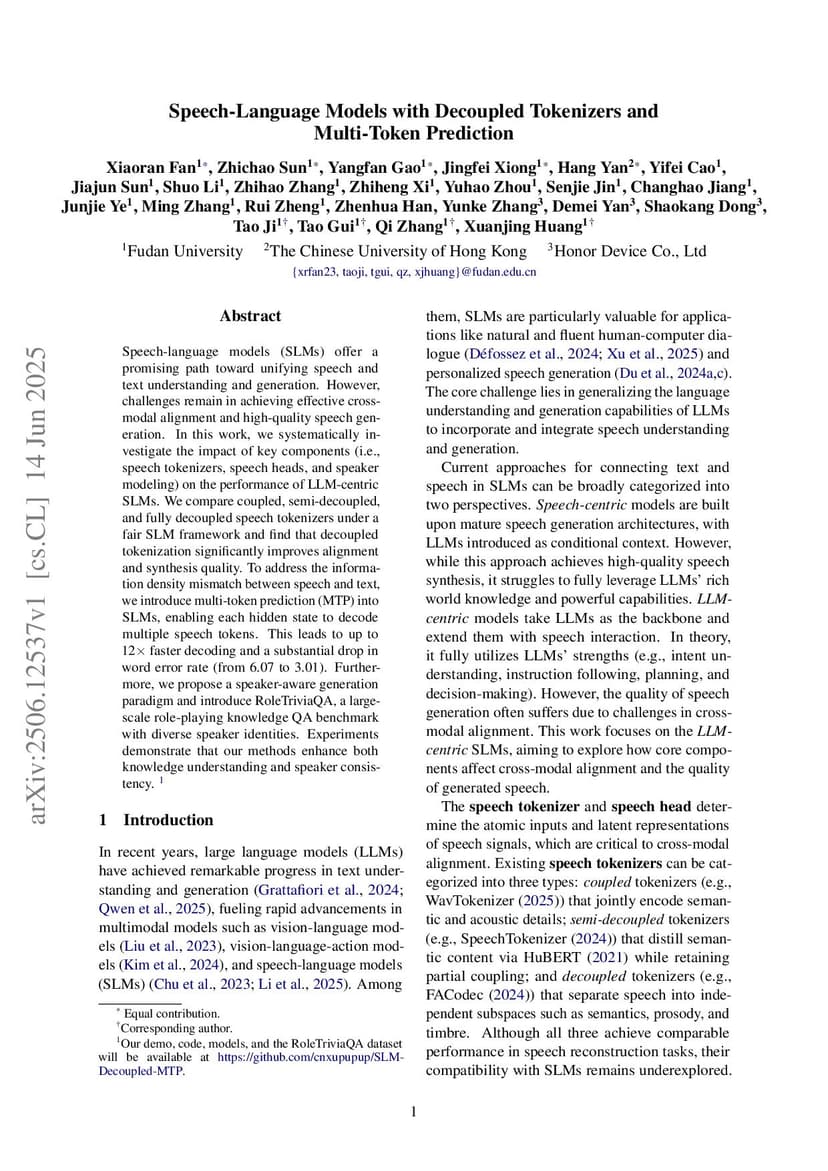 Speech-Language Models with Decoupled Tokenizers and Multi-Token Prediction

Xiaoran Fan$^{1*}$, Zhichao Sun$^{1*}$, Yangfan Gao$^{1*}$, Jingfei Xiong$^{1*}$, Hang Yan$^{2*}$, Yifei Cao$^{1}$, Jiajun Sun$^{1}$, Shuo Li$^{1}$, Zhihao Zhang$^{1}$, Zhiheng Xi$^{1}$, Yuhao Zhou$^{1}$, Senjie Jin$^{1}$, Changhao Jiang$^{1}$, Junjie Ye$^{1}$, Ming Zhang$^{1}$, Rui Zheng$^{1}$, Zhenhua Han, Yunke Zhang$^{3}$, Demei Yan$^{3}$, Shaokang Dong$^{3}$, Tao Ji$^{1\dagger}$, Tao Gui$^{1\dagger}$, Qi Zhang$^{1\dagger}$, Xuanjing Huang$^{1\dagger}$

$^{1}$Fudan University $^{2}$The Chinese University of Hong Kong $^{3}$Honor Device Co., Ltd
{xrfan23, taoji, tgui, qz, xjhuang}@fudan.edu.cn

arXiv:2506.12537v1 [cs.CL] 14 Jun 2025

Abstract

Speech-language models (SLMs) offer a promising path toward unifying speech and text understanding and generation. However, challenges remain in achieving effective cross-modal alignment and high-quality speech generation. In this work, we systematically investigate the impact of key components (i.e., speech tokenizers, speech heads, and speaker modeling) on the performance of LLM-centric SLMs. We compare coupled, semi-decoupled, and fully decoupled speech tokenizers under a fair SLM framework and find that decoupled tokenization significantly improves alignment and synthesis quality. To address the information density mismatch between speech and text, we introduce multi-token prediction (MTP) into SLMs, enabling each hidden state to decode multiple speech tokens. This leads to up to $12\times$ faster decoding and a substantial drop in word error rate (from 6.07 to 3.01). Furthermore, we propose a speaker-aware generation paradigm and introduce RoleTriviaQA, a large-scale role-playing knowledge QA benchmark with diverse speaker identities. Experiments demonstrate that our methods enhance both knowledge understanding and speaker consistency. $^{1}$

1 Introduction

In recent years, large language models (LLMs) have achieved remarkable progress in text understanding and generation (Grattafiori et al., 2024; Qwen et al., 2025), fueling rapid advancements in multimodal models such as vision-language models (Liu et al., 2023), vision-language-action models (Kim et al., 2024), and speech-language models (SLMs) (Chu et al., 2023; Li et al., 2025). Among

$^{*}$ Equal contribution.
$^{\dagger}$Corresponding author.
$^{1}$Our demo, code, models, and the RoleTriviaQA dataset will be available at https://github.com/cnxupupup/SLM-Decoupled-MTP.

them, SLMs are particularly valuable for applications like natural and fluent human-computer dialogue (Défossez et al., 2024; Xu et al., 2025) and personalized speech generation (Du et al., 2024a,c). The core challenge lies in generalizing the language understanding and generation capabilities of LLMs to incorporate and integrate speech understanding and generation.

Current approaches for connecting text and speech in SLMs can be broadly categorized into two perspectives. Speech-centric models are built upon mature speech generation architectures, with LLMs introduced as conditional context. However, while this approach achieves high-quality speech synthesis, it struggles to fully leverage LLMs' rich world knowledge and powerful capabilities. LLM-centric models take LLMs as the backbone and extend them with speech interaction. In theory, it fully utilizes LLMs' strengths (e.g., intent understanding, instruction following, planning, and decision-making). However, the quality of speech generation often suffers due to challenges in cross-modal alignment. This work focuses on the LLM-centric SLMs, aiming to explore how core components affect cross-modal alignment and the quality of generated speech.

The speech tokenizer and speech head determine the atomic inputs and latent representations of speech signals, which are critical to cross-modal alignment. Existing speech tokenizers can be categorized into three types: coupled tokenizers (e.g., WavTokenizer (2025)) that jointly encode semantic and acoustic details; semi-decoupled tokenizers (e.g., SpeechTokenizer (2024)) that distill semantic content via HuBERT (2021) while retaining partial coupling; and decoupled tokenizers (e.g., FACodec (2024)) that separate speech into independent subspaces such as semantics, prosody, and timbre. Although all three achieve comparable performance in speech reconstruction tasks, their compatibility with SLMs remains underexplored.

1